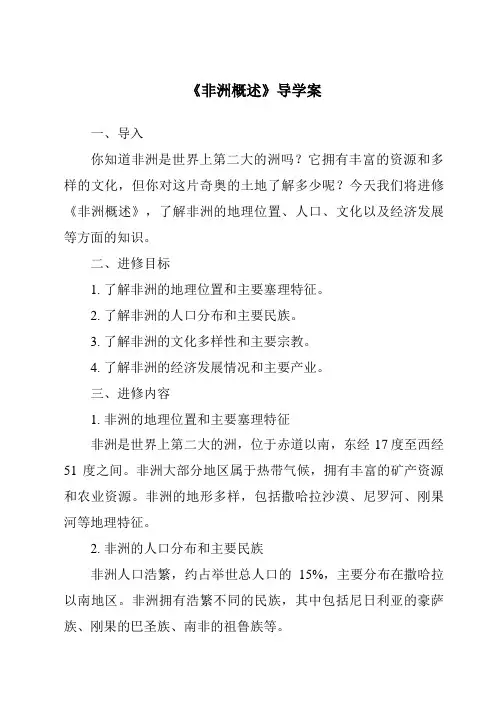 《非洲概述》导学案

一、导入

你知道非洲是世界上第二大的洲吗？它拥有丰富的资源和多样的文化，但你对这片奇奥的土地了解多少呢？今天我们将进修《非洲概述》，了解非洲的地理位置、人口、文化以及经济发展等方面的知识。

二、进修目标

1. 了解非洲的地理位置和主要塞理特征。

2. 了解非洲的人口分布和主要民族。

3. 了解非洲的文化多样性和主要宗教。

4. 了解非洲的经济发展情况和主要产业。

三、进修内容

1. 非洲的地理位置和主要塞理特征

非洲是世界上第二大的洲，位于赤道以南，东经 17 度至西经 51 度之间。非洲大部分地区属于热带气候，拥有丰富的矿产资源和农业资源。非洲的地形多样，包括撒哈拉沙漠、尼罗河、刚果河等地理特征。

2. 非洲的人口分布和主要民族

非洲人口浩繁，约占举世总人口的 15%，主要分布在撒哈拉以南地区。非洲拥有浩繁不同的民族，其中包括尼日利亚的豪萨族、刚果的巴圣族、南非的祖鲁族等。